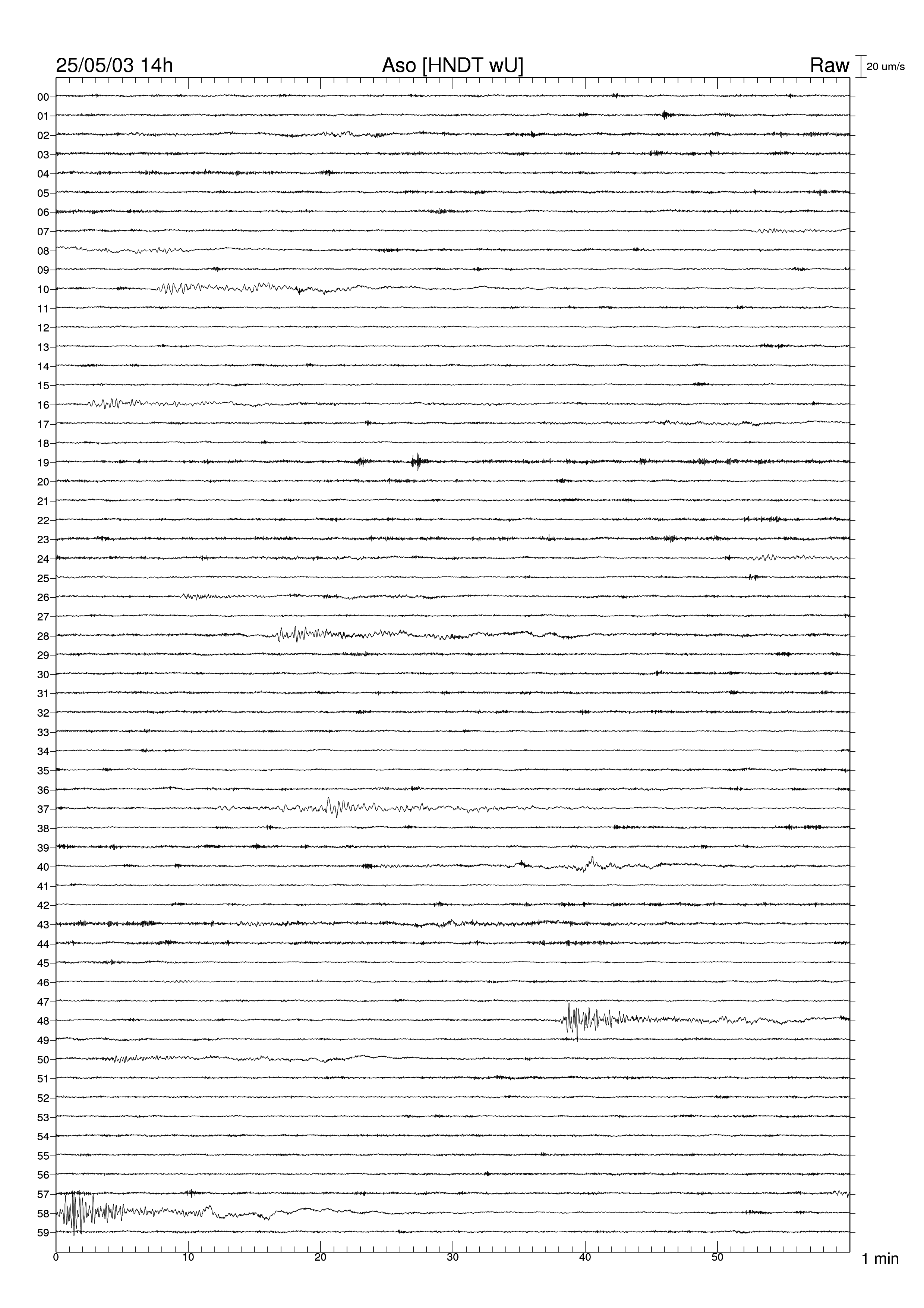 25/05/03 14h Aso [HNDT wU] Raw 20 um/s

00
01
02
03
04
05
06
07
08
09
10
11
12
13
14
15
16
17
18
19
20
21
22
23
24
25
26
27
28
29
30
31
32
33
34
35
36
37
38
39
40
41
42
43
44
45
46
47
48
49
50
51
52
53
54
55
56
57
58
59

0 10 20 30 40 50 1 min